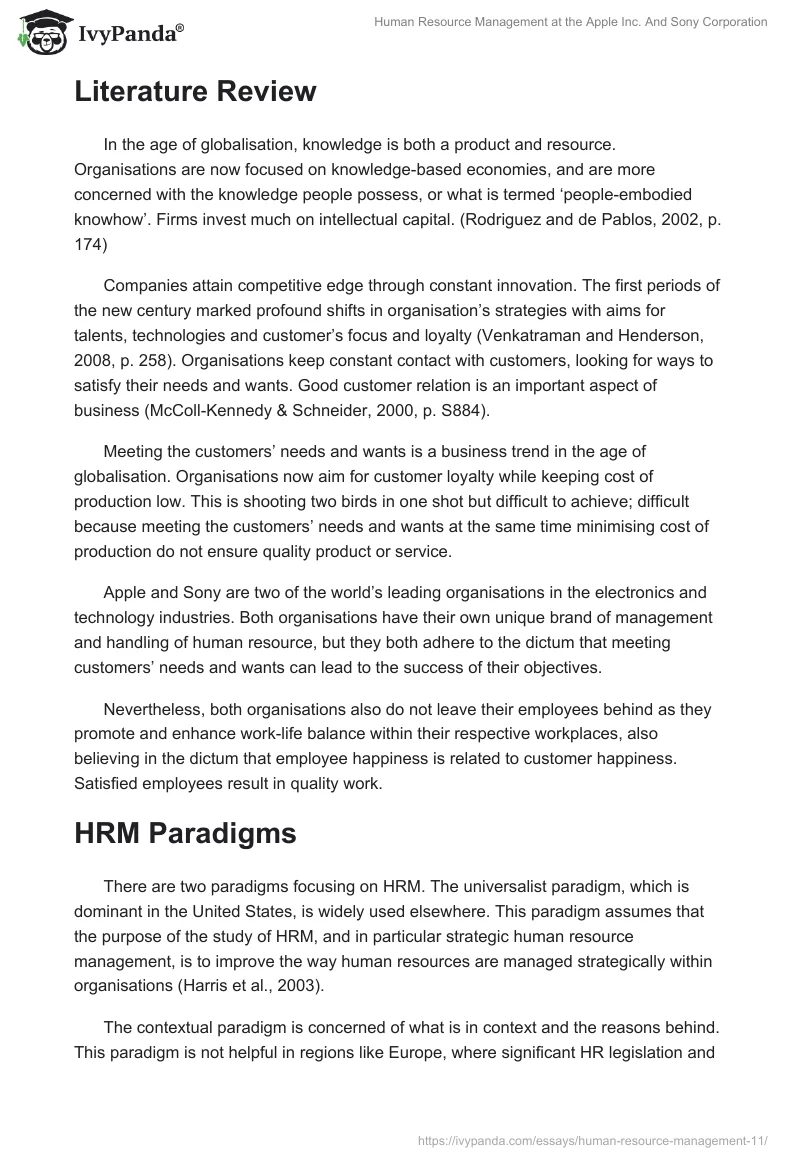 IvyPanda®

Human Resource Management at the Apple Inc. And Sony Corporation

Literature Review

In the age of globalisation, knowledge is both a product and resource. Organisations are now focused on knowledge-based economies, and are more concerned with the knowledge people possess, or what is termed ‘people-embodied knowhow’. Firms invest much on intellectual capital. (Rodriguez and de Pablos, 2002, p. 174)

Companies attain competitive edge through constant innovation. The first periods of the new century marked profound shifts in organisation’s strategies with aims for talents, technologies and customer’s focus and loyalty (Venkatraman and Henderson, 2008, p. 258). Organisations keep constant contact with customers, looking for ways to satisfy their needs and wants. Good customer relation is an important aspect of business (McColl-Kennedy & Schneider, 2000, p. S884).

Meeting the customers’ needs and wants is a business trend in the age of globalisation. Organisations now aim for customer loyalty while keeping cost of production low. This is shooting two birds in one shot but difficult to achieve; difficult because meeting the customers’ needs and wants at the same time minimising cost of production do not ensure quality product or service.

Apple and Sony are two of the world’s leading organisations in the electronics and technology industries. Both organisations have their own unique brand of management and handling of human resource, but they both adhere to the dictum that meeting customers’ needs and wants can lead to the success of their objectives.

Nevertheless, both organisations also do not leave their employees behind as they promote and enhance work-life balance within their respective workplaces, also believing in the dictum that employee happiness is related to customer happiness. Satisfied employees result in quality work.

HRM Paradigms

There are two paradigms focusing on HRM. The universalist paradigm, which is dominant in the United States, is widely used elsewhere. This paradigm assumes that the purpose of the study of HRM, and in particular strategic human resource management, is to improve the way human resources are managed strategically within organisations (Harris et al., 2003).

The contextual paradigm is concerned of what is in context and the reasons behind. This paradigm is not helpful in regions like Europe, where significant HR legislation and

https://ivypanda.com/essays/human-resource-management-11/